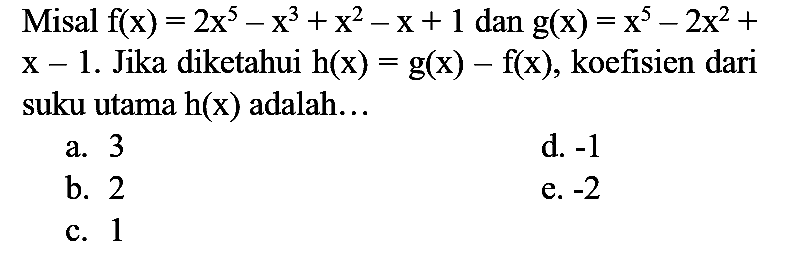 Misal $f(x) = 2x^5 - x^3 + x^2 - x + 1$ dan $g(x) = x^5 - 2x^2 + x - 1$. Jika diketahui $h(x) = g(x) - f(x)$, koefisien dari suku utama $h(x)$ adalah...

a. 3
b. 2
c. 1
d. -1
e. -2